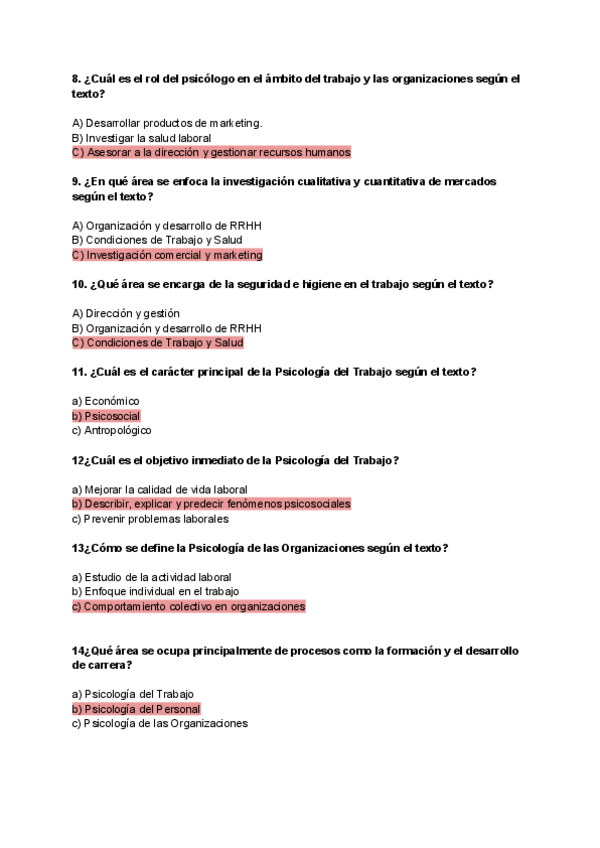 8. ¿Cuál es el rol del psicólogo en el ámbito del trabajo y las organizaciones según el texto?

A) Desarrollar productos de marketing.
B) Investigar la salud laboral
C) Asesorar a la dirección y gestionar recursos humanos

9. ¿En qué área se enfoca la investigación cualitativa y cuantitativa de mercados según el texto?

A) Organización y desarrollo de RRHH
B) Condiciones de Trabajo y Salud
C) Investigación comercial y marketing

10. ¿Qué área se encarga de la seguridad e higiene en el trabajo según el texto?

A) Dirección y gestión
B) Organización y desarrollo de RRHH
C) Condiciones de Trabajo y Salud

11. ¿Cuál es el carácter principal de la Psicología del Trabajo según el texto?

a) Económico
b) Psicosocial
c) Antropológico

12¿Cuál es el objetivo inmediato de la Psicología del Trabajo?

a) Mejorar la calidad de vida laboral
b) Describir, explicar y predecir fenómenos psicosociales
c) Prevenir problemas laborales

13¿Cómo se define la Psicología de las Organizaciones según el texto?

a) Estudio de la actividad laboral
b) Enfoque individual en el trabajo
c) Comportamiento colectivo en organizaciones

14¿Qué área se ocupa principalmente de procesos como la formación y el desarrollo de carrera?

a) Psicología del Trabajo
b) Psicología del Personal
c) Psicología de las Organizaciones